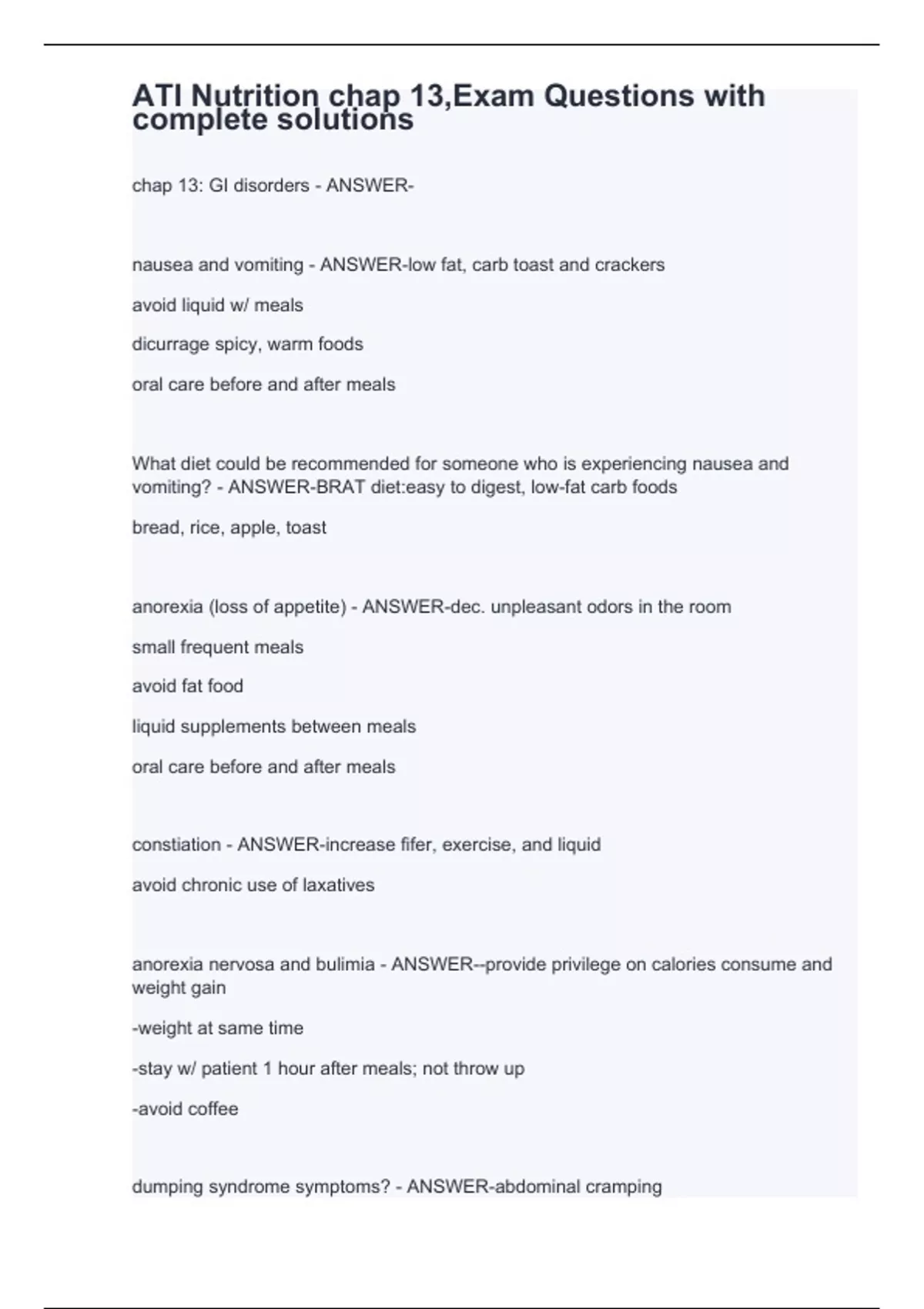 ATI Nutrition chap 13,Exam Questions with complete solutions

chap 13: GI disorders - ANSWER-

nausea and vomiting - ANSWER-low fat, carb toast and crackers

avoid liquid w/ meals

dicurrage spicy, warm foods

oral care before and after meals

What diet could be recommended for someone who is experiencing nausea and vomiting? - ANSWER-BRAT diet:easy to digest, low-fat carb foods

bread, rice, apple, toast

anorexia (loss of appetite) - ANSWER-dec. unpleasant odors in the room

small frequent meals

avoid fat food

liquid supplements between meals

oral care before and after meals

constiation - ANSWER-increase fifer, exercise, and liquid

avoid chronic use of laxatives

anorexia nervosa and bulimia - ANSWER--provide privilege on calories consume and weight gain

-weight at same time

-stay w/ patient 1 hour after meals; not throw up

-avoid coffee

dumping syndrome symptoms? - ANSWER-abdominal cramping